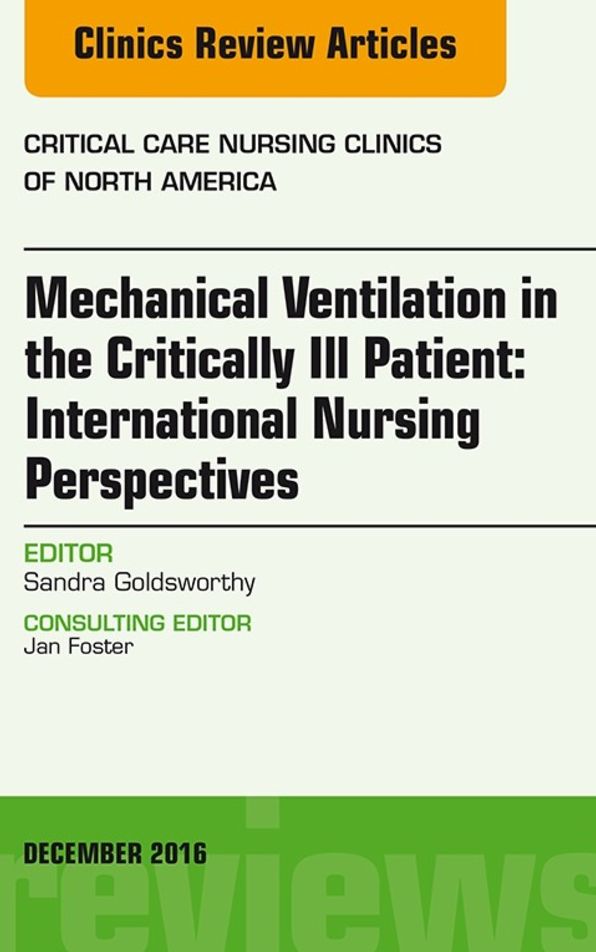 Clinics Review Articles

CRITICAL CARE NURSING CLINICS OF NORTH AMERICA

Mechanical Ventilation in the Critically Ill Patient: International Nursing Perspectives

EDITOR
Sandra Goldsworthy

CONSULTING EDITOR
Jan Foster

DECEMBER 2016

reviews